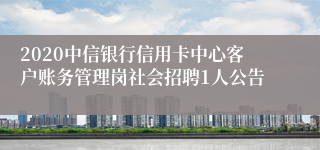 2020中信银行信用卡中心客户账务管理岗社会招聘1人公告